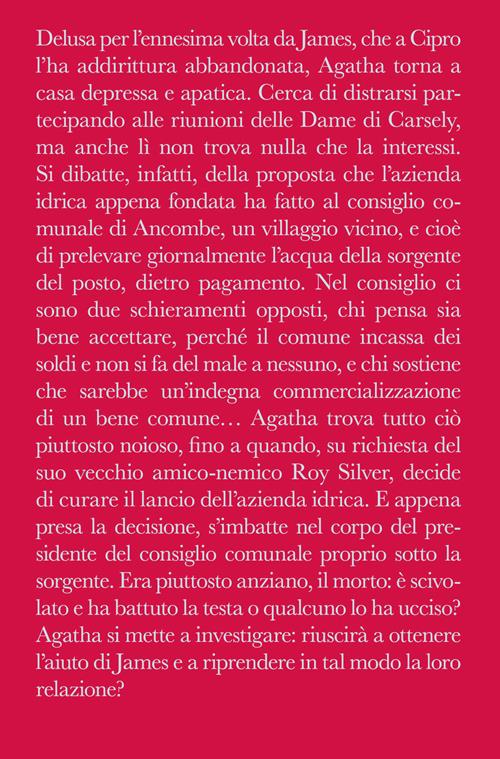 Delusa per l'ennesima volta da James, che a Cipro l'ha addirittura abbandonata, Agatha torna a casa depressa e apatica. Cerca di distrarsi partecipando alle riunioni delle Dame di Carsely, ma anche lì non trova nulla che la interessi. Si dibatte, infatti, della proposta che l'azienda idrica appena fondata ha fatto al consiglio comunale di Ancombe, un villaggio vicino, e cioè di prelevare giornalmente l'acqua della sorgente del posto, dietro pagamento. Nel consiglio ci sono due schieramenti opposti, chi pensa sia bene accettare, perché il comune incassa dei soldi e non si fa del male a nessuno, e chi sostiene che sarebbe un'indegna commercializzazione di un bene comune… Agatha trova tutto ciò piuttosto noioso, fino a quando, su richiesta del suo vecchio amico-nemico Roy Silver, decide di curare il lancio dell'azienda idrica. E appena presa la decisione, s'imbatte nel corpo del presidente del consiglio comunale proprio sotto la sorgente. Era piuttosto anziano, il morto: è scivolato e ha battuto la testa o qualcuno lo ha ucciso? Agatha si mette a investigare: riuscirà a ottenere l'aiuto di James e a riprendere in tal modo la loro relazione?